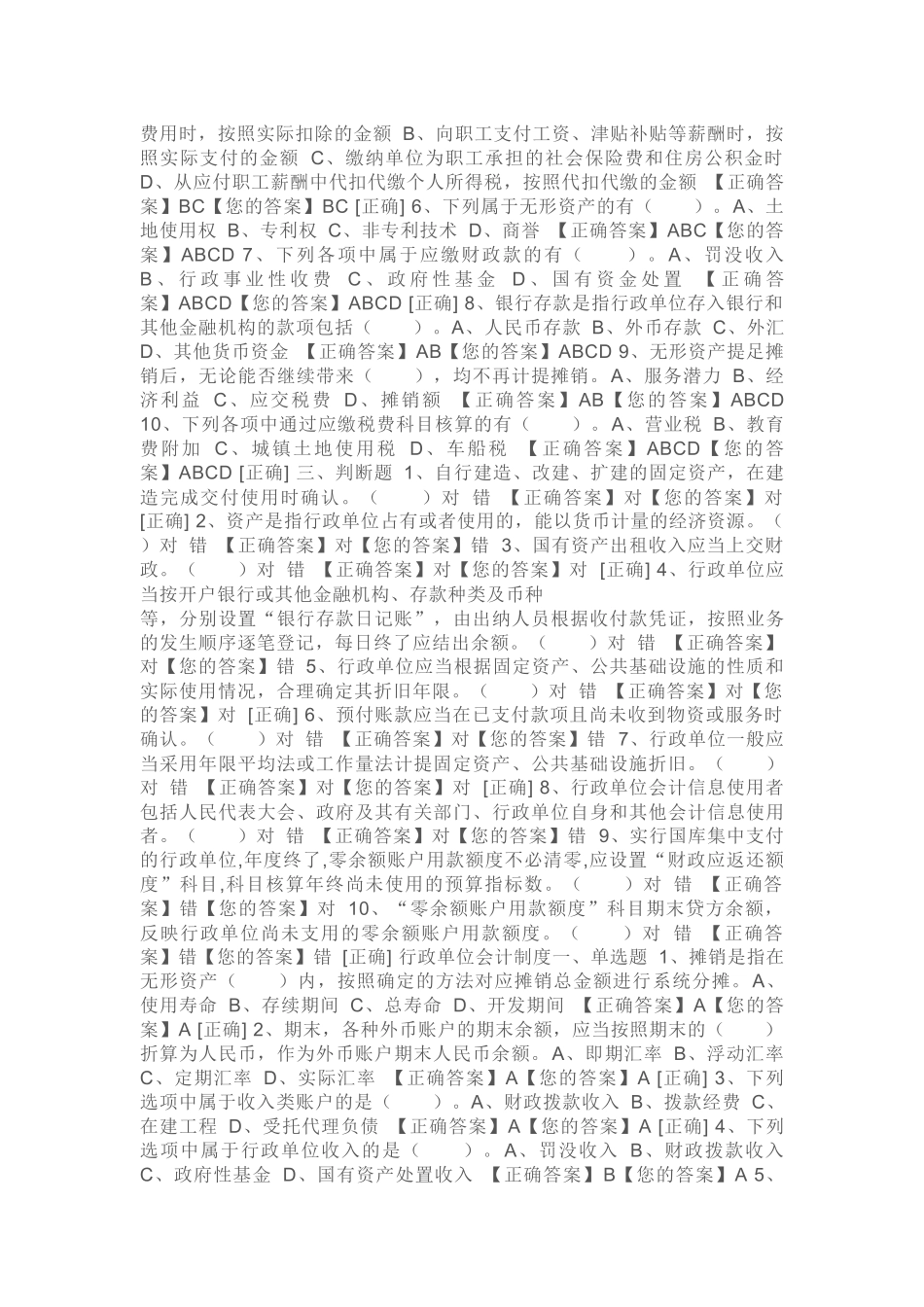 费用时，按照实际扣除的金额 B、向职工支付工资、津贴补贴等薪酬时，按照实际支付的金额 C、缴纳单位为职工承担的社会保险费和住房公积金时 D、从应付职工薪酬中代扣代缴个人所得税，按照代扣代缴的金额 【正确答案】BC【您的答案】BC [正确] 6、下列属于无形资产的有（ ）。A、土地使用权 B、专利权 C、非专利技术 D、商誉 【正确答案】ABC【您的答案】ABCD 7、下列各项中属于应缴财政款的有（ ）。A、罚没收入 B、行政事业性收费 C、政府性基金 D、国有资金处置 【正确答案】ABCD【您的答案】ABCD [正确] 8、银行存款是指行政单位存入银行和其他金融机构的款项包括（ ）。A、人民币存款 B、外币存款 C、外汇 D、其他货币资金 【正确答案】AB【您的答案】ABCD 9、无形资产提足摊销后，无论能否继续带来（ ），均不再计提摊销。A、服务潜力 B、经济利益 C、应交税费 D、摊销额 【正确答案】AB【您的答案】ABCD 10、下列各项中通过应缴税费科目核算的有（ ）。A、营业税 B、教育费附加 C、城镇土地使用税 D、车船税 【正确答案】ABCD【您的答案】ABCD [正确] 三、判断题 1、自行建造、改建、扩建的固定资产，在建造完成交付使用时确认。（ ）对 错 【正确答案】对【您的答案】对 [正确] 2、资产是指行政单位占有或者使用的，能以货币计量的经济资源。（ ）对 错 【正确答案】对【您的答案】错 3、国有资产出租收入应当上交财政。（ ）对 错 【正确答案】对【您的答案】对 [正确] 4、行政单位应当按开户银行或其他金融机构、存款种类及币种
等，分别设置“银行存款日记账”，由出纳人员根据收付款凭证，按照业务的发生顺序逐笔登记，每日终了应结出余额。（ ）对 错 【正确答案】对【您的答案】错 5、行政单位应当根据固定资产、公共基础设施的性质和实际使用情况，合理确定其折旧年限。（ ）对 错 【正确答案】对【您的答案】对 [正确] 6、预付账款应当在已支付款项且尚未收到物资或服务时确认。（ ）对 错 【正确答案】对【您的答案】错 7、行政单位一般应当采用年限平均法或工作量法计提固定资产、公共基础设施折旧。（ ）对 错 【正确答案】对【您的答案】对 [正确] 8、行政单位会计信息使用者包括人民代表大会、政府及其有关部门、行政单位自身和其他会计信息使用者。（ ）对 错 【正确答案】对【您的答案】错 9、实行国库集中支付的行政单位,年度终了,零余额账户用款额度不必清零,应设置“财政应返还额度”科目,科目核算年终尚未使用的预算指标数。（ ）对 错 【正确答案】错【您的答案】对 10、“零余额账户用款额度”科目期末贷方余额，反映行政单位尚未支用的零余额账户用款额度。（ ）对 错 【正确答案】错【您的答案】错 [正确] 行政单位会计制度一、单选题 1、摊销是指在无形资产（ ）内，按照确定的方法对应摊销总金额进行系统分摊。A、使用寿命 B、存续期间 C、总寿命 D、开发期间 【正确答案】A【您的答案】A [正确] 2、期末，各种外币账户的期末余额，应当按照期末的（ ）折算为人民币，作为外币账户期末人民币余额。A、即期汇率 B、浮动汇率 C、定期汇率 D、实际汇率 【正确答案】A【您的答案】A [正确] 3、下列选项中属于收入类账户的是（ ）。A、财政拨款收入 B、拨款经费 C、在建工程 D、受托代理负债 【正确答案】A【您的答案】A [正确] 4、下列选项中属于行政单位收入的是（ ）。A、罚没收入 B、财政拨款收入 C、政府性基金 D、国有资产处置收入 【正确答案】B【您的答案】A 5、